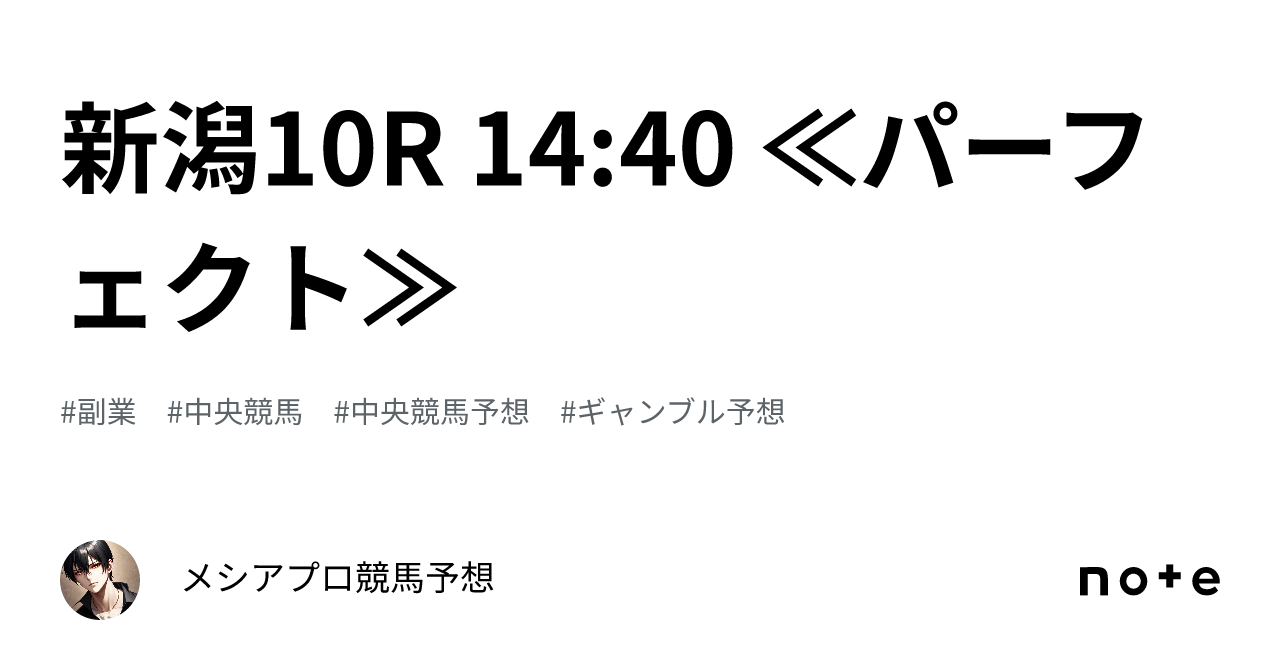 新潟10R 14:40 ≪パーフェクト≫

#副業　#中央競馬　#中央競馬予想　#ギャンブル予想

メシアプロ競馬予想

note